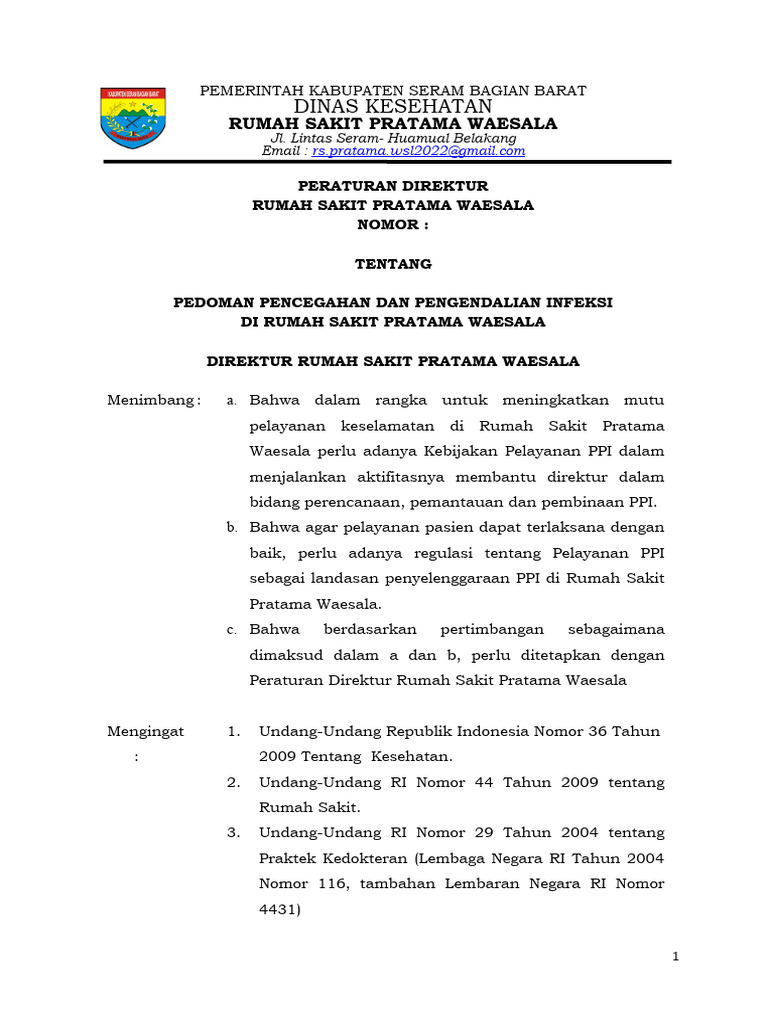 KABUPATEN SERAM BAGIAN BARAT

PEMERINTAH KABUPATEN SERAM BAGIAN BARAT
DINAS KESEHATAN
RUMAH SAKIT PRATAMA WAESALA
Jl. Lintas Seram- Huamual Belakang
Email : rs.pratama.wsl2022@gmail.com

PERATURAN DIREKTUR
RUMAH SAKIT PRATAMA WAESALA
NOMOR :

TENTANG

PEDOMAN PENCEGAHAN DAN PENGENDALIAN INFEKSI
DI RUMAH SAKIT PRATAMA WAESALA

DIREKTUR RUMAH SAKIT PRATAMA WAESALA

Menimbang : a. Bahwa dalam rangka untuk meningkatkan mutu pelayanan keselamatan di Rumah Sakit Pratama Waesala perlu adanya Kebijakan Pelayanan PPI dalam menjalankan aktifitasnya membantu direktur dalam bidang perencanaan, pemantauan dan pembinaan PPI.
b. Bahwa agar pelayanan pasien dapat terlaksana dengan baik, perlu adanya regulasi tentang Pelayanan PPI sebagai landasan penyelenggaraan PPI di Rumah Sakit Pratama Waesala.
c. Bahwa berdasarkan pertimbangan sebagaimana dimaksud dalam a dan b, perlu ditetapkan dengan Peraturan Direktur Rumah Sakit Pratama Waesala

Mengingat : 1. Undang-Undang Republik Indonesia Nomor 36 Tahun 2009 Tentang Kesehatan.
2. Undang-Undang RI Nomor 44 Tahun 2009 tentang Rumah Sakit.
3. Undang-Undang RI Nomor 29 Tahun 2004 tentang Praktek Kedokteran (Lembaga Negara RI Tahun 2004 Nomor 116, tambahan Lembaran Negara RI Nomor 4431)

1